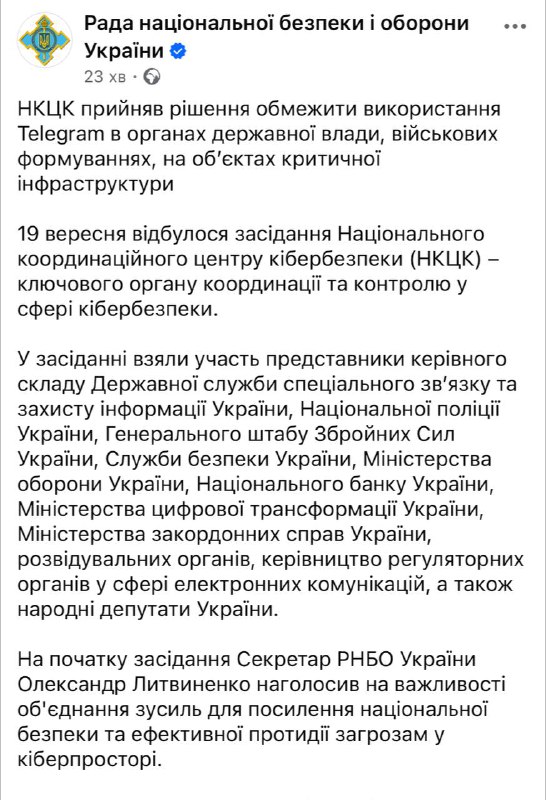 Рада національної безпеки і оборони України
23 хв ·

НКЦК прийняв рішення обмежити використання Telegram в органах державної влади, військових формуваннях, на об'єктах критичної інфраструктури

19 вересня відбулося засідання Національного координаційного центру кібербезпеки (НКЦК) – ключового органу координації та контролю у сфері кібербезпеки.

У засіданні взяли участь представники керівного складу Державної служби спеціального зв'язку та захисту інформації України, Національної поліції України, Генерального штабу Збройних Сил України, Служби безпеки України, Міністерства оборони України, Національного банку України, Міністерства цифрової трансформації України, Міністерства закордонних справ України, розвідувальних органів, керівництво регуляторних органів у сфері електронних комунікацій, а також народні депутати України.

На початку засідання Секретар РНБО України Олександр Литвиненко наголосив на важливості об'єднання зусиль для посилення національної безпеки та ефективної протидії загрозам у кіберпросторі.